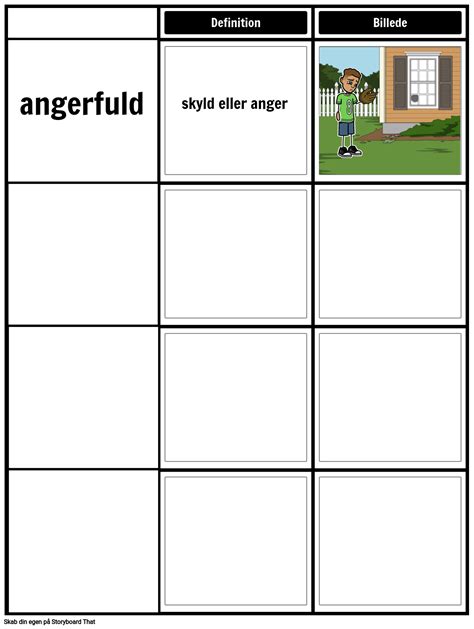 |  | Definition | Billede |
|---|---|---|
| angerfuld | skyld eller anger |  |
|  |  |  |
|  |  |  |
|  |  |  |

Skab din egen på Storyboard That